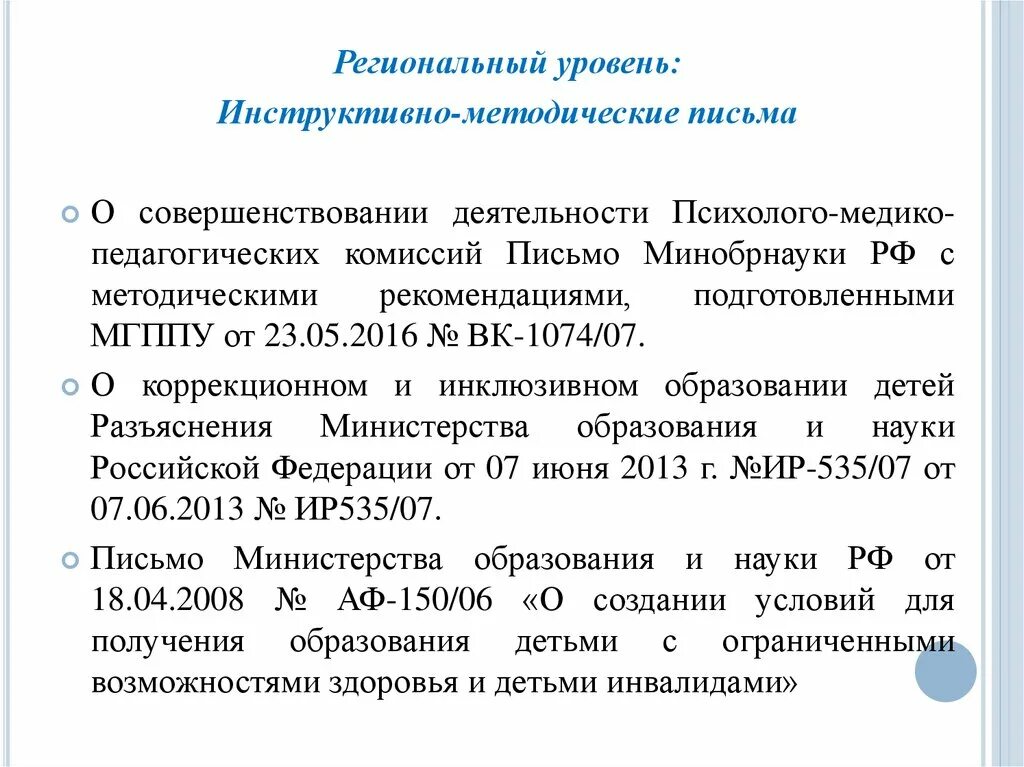 Региональный уровень:
Инструктивно-методические письма

О совершенствовании деятельности Психолого-медико-педагогических комиссий Письмо Минобрнауки РФ с методическими рекомендациями, подготовленными МГППУ от 23.05.2016 № ВК-1074/07.

О коррекционном и инклюзивном образовании детей Разъяснения Министерства образования и науки Российской Федерации от 07 июня 2013 г. №ИР-535/07 от 07.06.2013 № ИР535/07.

Письмо Министерства образования и науки РФ от 18.04.2008 № АФ-150/06 «О создании условий для получения образования детьми с ограниченными возможностями здоровья и детьми инвалидами»